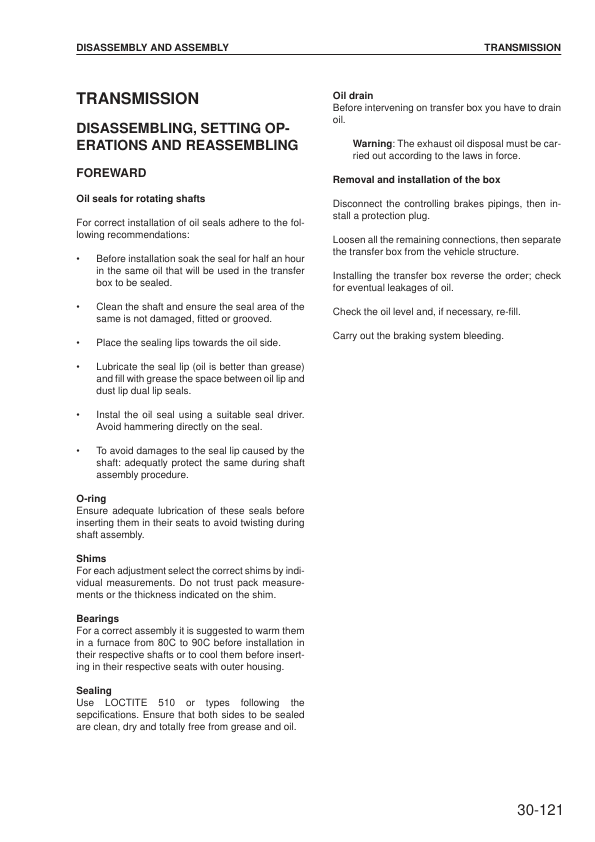 DISASSEMBLY AND ASSEMBLY

TRANSMISSION

TRANSMISSION

DISASSEMBLING, SETTING OPERATIONS AND REASSEMBLING

FOREWARD

Oil seals for rotating shafts

For correct installation of oil seals adhere to the following recommendations:

• Before installation soak the seal for half an hour in the same oil that will be used in the transfer box to be sealed.

• Clean the shaft and ensure the seal area of the same is not damaged, fitted or grooved.

• Place the sealing lips towards the oil side.

• Lubricate the seal lip (oil is better than grease) and fill with grease the space between oil lip and dust lip dual lip seals.

• Instal the oil seal using a suitable seal driver. Avoid hammering directly on the seal.

• To avoid damages to the seal lip caused by the shaft: adequatly protect the same during shaft assembly procedure.

O-ring
Ensure adequate lubrication of these seals before inserting them in their seats to avoid twisting during shaft assembly.

Shims
For each adjustment select the correct shims by individual measurements. Do not trust pack measurements or the thickness indicated on the shim.

Bearings
For a correct assembly it is suggested to warm them in a furnace from 80C to 90C before installation in their respective shafts or to cool them before inserting in their respective seats with outer housing.

Sealing
Use LOCTITE 510 or types following the sepcifications. Ensure that both sides to be sealed are clean, dry and totally free from grease and oil.

Oil drain
Before intervening on transfer box you have to drain oil.

Warning: The exhaust oil disposal must be carried out according to the laws in force.

Removal and installation of the box

Disconnect the controlling brakes pipings, then install a protection plug.

Loosen all the remaining connections, then separate the transfer box from the vehicle structure.

Installing the transfer box reverse the order; check for eventual leakages of oil.

Check the oil level and, if necessary, re-fill.

Carry out the braking system bleeding.

30-121